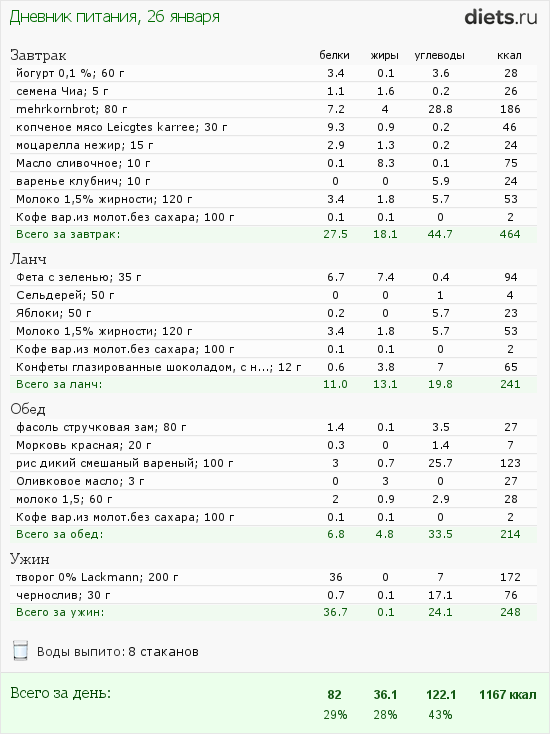 Дневник питания, 26 января

diets.ru

| Завтрак | белки | жиры | углеводы | ккал |
|---|---|---|---|---|
| йогурт 0,1 %; 60 г | 3.4 | 0.1 | 3.6 | 28 |
| семена Чиа; 5 г | 1.1 | 1.6 | 0.2 | 26 |
| mehrkornbrot; 80 г | 7.2 | 4 | 28.8 | 186 |
| копченое мясо Leicgtes karree; 30 г | 9.3 | 0.9 | 0.2 | 46 |
| моцарелла нежир; 15 г | 2.9 | 1.3 | 0.2 | 24 |
| Масло сливочное; 10 г | 0.1 | 8.3 | 0.1 | 75 |
| варенье клубнич; 10 г | 0 | 0 | 5.9 | 24 |
| Молоко 1,5% жирности; 120 г | 3.4 | 1.8 | 5.7 | 53 |
| Кофе вар.из молот.без сахара; 100 г | 0.1 | 0.1 | 0 | 2 |
| Всего за завтрак: | 27.5 | 18.1 | 44.7 | 464 |

| Ланч | | | | |
|---|---|---|---|---|
| Фета с зеленью; 35 г | 6.7 | 7.4 | 0.4 | 94 |
| Сельдерей; 50 г | 0 | 0 | 1 | 4 |
| Яблоки; 50 г | 0.2 | 0 | 5.7 | 23 |
| Молоко 1,5% жирности; 120 г | 3.4 | 1.8 | 5.7 | 53 |
| Кофе вар.из молот.без сахара; 100 г | 0.1 | 0.1 | 0 | 2 |
| Конфеты глазированные шоколадом, с н...; 12 г | 0.6 | 3.8 | 7 | 65 |
| Всего за ланч: | 11.0 | 13.1 | 19.8 | 241 |

| Обед | | | | |
|---|---|---|---|---|
| фасоль стручковая зам; 80 г | 1.4 | 0.1 | 3.5 | 27 |
| Морковь красная; 20 г | 0.3 | 0 | 1.4 | 7 |
| рис дикий смешаный вареный; 100 г | 3 | 0.7 | 25.7 | 123 |
| Оливковое масло; 3 г | 0 | 3 | 0 | 27 |
| молоко 1,5; 60 г | 2 | 0.9 | 2.9 | 28 |
| Кофе вар.из молот.без сахара; 100 г | 0.1 | 0.1 | 0 | 2 |
| Всего за обед: | 6.8 | 4.8 | 33.5 | 214 |

| Ужин | | | | |
|---|---|---|---|---|
| творог 0% Lackmann; 200 г | 36 | 0 | 7 | 172 |
| чернослив; 30 г | 0.7 | 0.1 | 17.1 | 76 |
| Всего за ужин: | 36.7 | 0.1 | 24.1 | 248 |

Воды выпито: 8 стаканов

| Всего за день: | 82 | 36.1 | 122.1 | 1167 ккал |
|---|---|---|---|---|
| | 29% | 28% | 43% | |